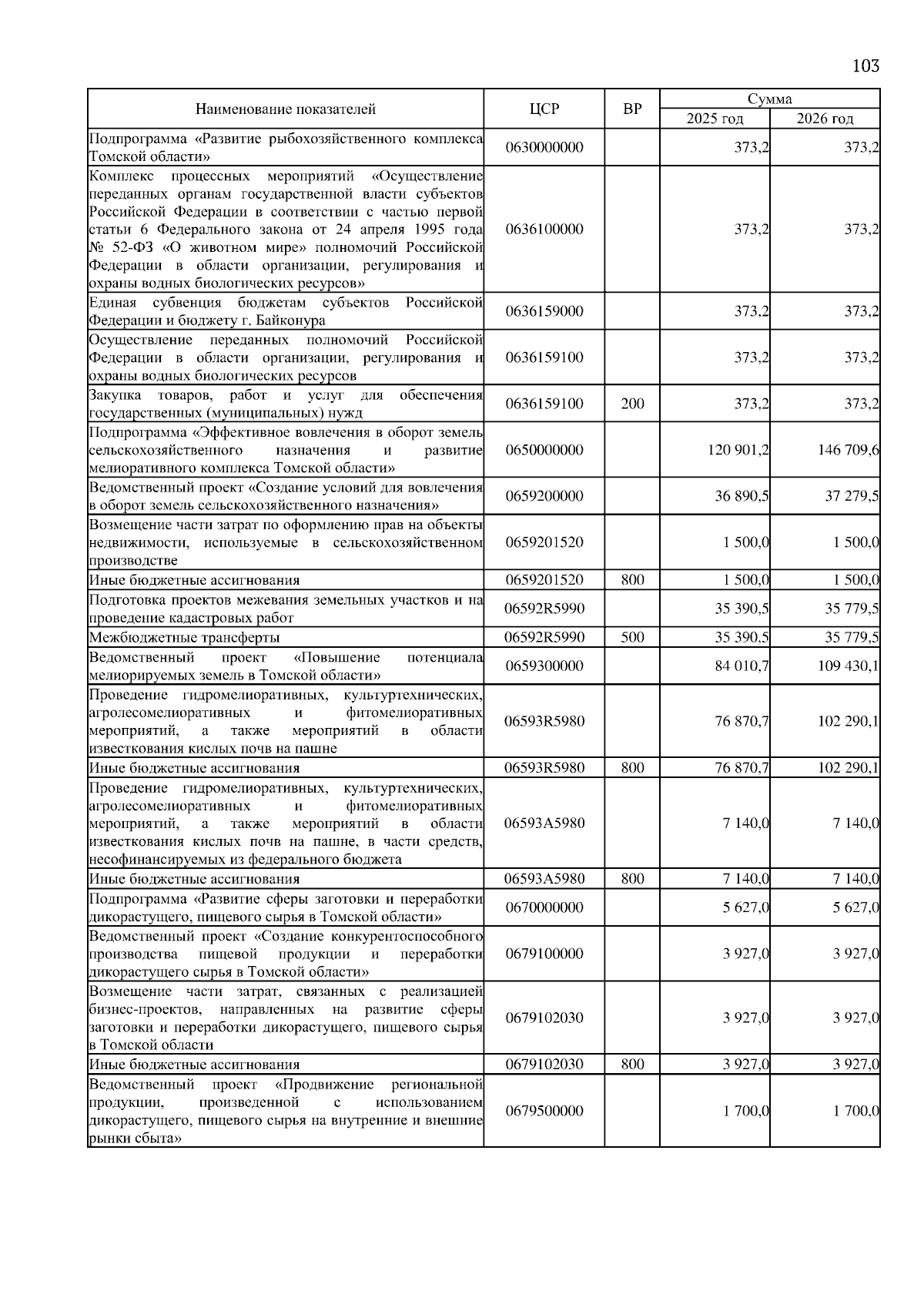 103

| Наименование показателей | ЦСР | ВР | Сумма 2025 год | Сумма 2026 год |
|---|---|---|---|---|
| Подпрограмма «Развитие рыбохозяйственного комплекса Томской области» | 0630000000 | | 373,2 | 373,2 |
| Комплекс процессных мероприятий «Осуществление переданных органам государственной власти субъектов Российской Федерации в соответствии с частью первой статьи 6 Федерального закона от 24 апреля 1995 года № 52-ФЗ «О животном мире» полномочий Российской Федерации в области организации, регулирования и охраны водных биологических ресурсов» | 0636100000 | | 373,2 | 373,2 |
| Единая субвенция бюджетам субъектов Российской Федерации и бюджету г. Байконура | 0636159000 | | 373,2 | 373,2 |
| Осуществление переданных полномочий Российской Федерации в области организации, регулирования и охраны водных биологических ресурсов | 0636159100 | | 373,2 | 373,2 |
| Закупка товаров, работ и услуг для обеспечения государственных (муниципальных) нужд | 0636159100 | 200 | 373,2 | 373,2 |
| Подпрограмма «Эффективное вовлечения в оборот земель сельскохозяйственного назначения и развитие мелиоративного комплекса Томской области» | 0650000000 | | 120 901,2 | 146 709,6 |
| Ведомственный проект «Создание условий для вовлечения в оборот земель сельскохозяйственного назначения» | 0659200000 | | 36 890,5 | 37 279,5 |
| Возмещение части затрат по оформлению прав на объекты недвижимости, используемые в сельскохозяйственном производстве | 0659201520 | | 1 500,0 | 1 500,0 |
| Иные бюджетные ассигнования | 0659201520 | 800 | 1 500,0 | 1 500,0 |
| Подготовка проектов межевания земельных участков и на проведение кадастровых работ | 06592R5990 | | 35 390,5 | 35 779,5 |
| Межбюджетные трансферты | 06592R5990 | 500 | 35 390,5 | 35 779,5 |
| Ведомственный проект «Повышение потенциала мелиорируемых земель в Томской области» | 0659300000 | | 84 010,7 | 109 430,1 |
| Проведение гидромелиоративных, культуртехнических, агролесомелиоративных и фитомелиоративных мероприятий, а также мероприятий в области известкования кислых почв на пашне | 06593R5980 | | 76 870,7 | 102 290,1 |
| Иные бюджетные ассигнования | 06593R5980 | 800 | 76 870,7 | 102 290,1 |
| Проведение гидромелиоративных, культуртехнических, агролесомелиоративных и фитомелиоративных мероприятий, а также мероприятий в области известкования кислых почв на пашне, в части средств, несофинансируемых из федерального бюджета | 06593A5980 | | 7 140,0 | 7 140,0 |
| Иные бюджетные ассигнования | 06593A5980 | 800 | 7 140,0 | 7 140,0 |
| Подпрограмма «Развитие сферы заготовки и переработки дикорастущего, пищевого сырья в Томской области» | 0670000000 | | 5 627,0 | 5 627,0 |
| Ведомственный проект «Создание конкурентоспособного производства пищевой продукции и переработки дикорастущего сырья в Томской области» | 0679100000 | | 3 927,0 | 3 927,0 |
| Возмещение части затрат, связанных с реализацией бизнес-проектов, направленных на развитие сферы заготовки и переработки дикорастущего, пищевого сырья в Томской области | 0679102030 | | 3 927,0 | 3 927,0 |
| Иные бюджетные ассигнования | 0679102030 | 800 | 3 927,0 | 3 927,0 |
| Ведомственный проект «Продвижение региональной продукции, произведенной с использованием дикорастущего, пищевого сырья на внутренние и внешние рынки сбыта» | 0679500000 | | 1 700,0 | 1 700,0 |